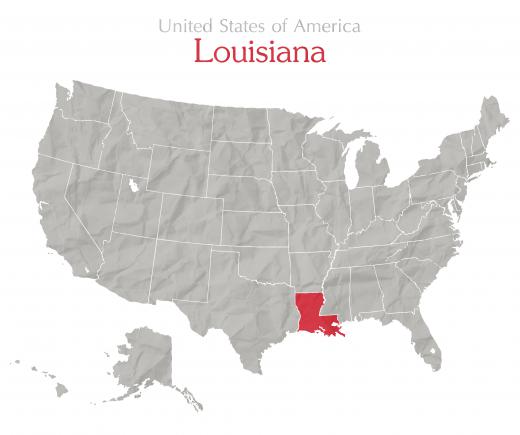 United States of America
Louisiana